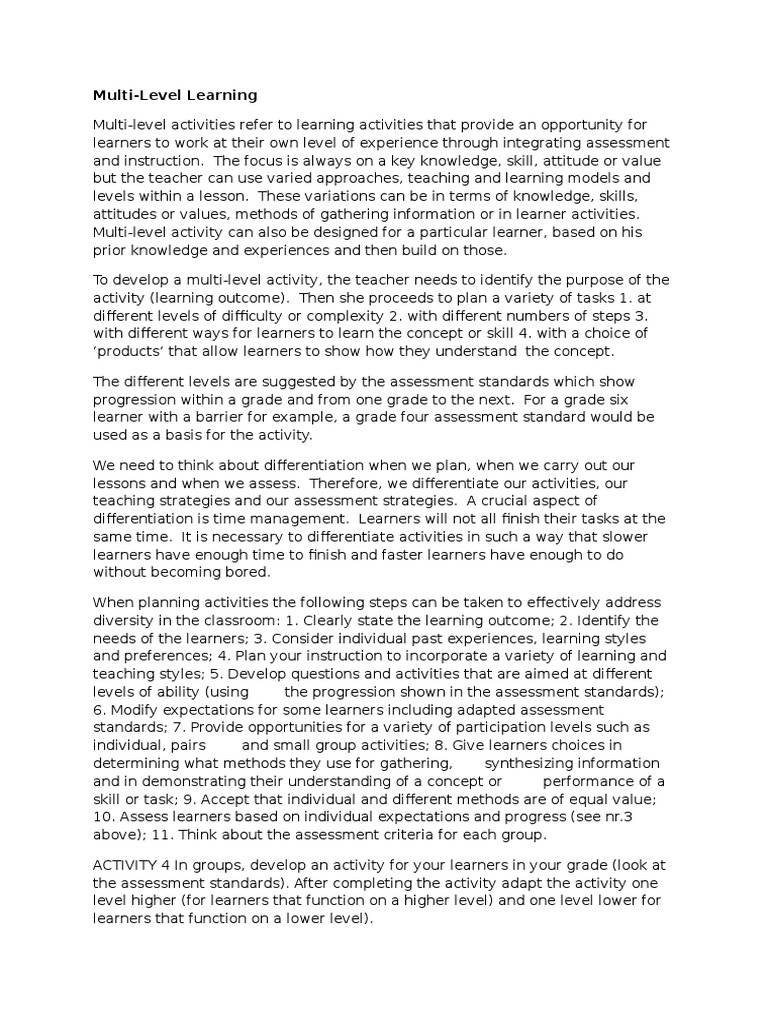 Multi-Level Learning

Multi-level activities refer to learning activities that provide an opportunity for learners to work at their own level of experience through integrating assessment and instruction. The focus is always on a key knowledge, skill, attitude or value but the teacher can use varied approaches, teaching and learning models and levels within a lesson. These variations can be in terms of knowledge, skills, attitudes or values, methods of gathering information or in learner activities. Multi-level activity can also be designed for a particular learner, based on his prior knowledge and experiences and then build on those.

To develop a multi-level activity, the teacher needs to identify the purpose of the activity (learning outcome). Then she proceeds to plan a variety of tasks 1. at different levels of difficulty or complexity 2. with different numbers of steps 3. with different ways for learners to learn the concept or skill 4. with a choice of 'products' that allow learners to show how they understand the concept.

The different levels are suggested by the assessment standards which show progression within a grade and from one grade to the next. For a grade six learner with a barrier for example, a grade four assessment standard would be used as a basis for the activity.

We need to think about differentiation when we plan, when we carry out our lessons and when we assess. Therefore, we differentiate our activities, our teaching strategies and our assessment strategies. A crucial aspect of differentiation is time management. Learners will not all finish their tasks at the same time. It is necessary to differentiate activities in such a way that slower learners have enough time to finish and faster learners have enough to do without becoming bored.

When planning activities the following steps can be taken to effectively address diversity in the classroom: 1. Clearly state the learning outcome; 2. Identify the needs of the learners; 3. Consider individual past experiences, learning styles and preferences; 4. Plan your instruction to incorporate a variety of learning and teaching styles; 5. Develop questions and activities that are aimed at different levels of ability (using the progression shown in the assessment standards); 6. Modify expectations for some learners including adapted assessment standards; 7. Provide opportunities for a variety of participation levels such as individual, pairs and small group activities; 8. Give learners choices in determining what methods they use for gathering, synthesizing information and in demonstrating their understanding of a concept or performance of a skill or task; 9. Accept that individual and different methods are of equal value; 10. Assess learners based on individual expectations and progress (see nr.3 above); 11. Think about the assessment criteria for each group.

ACTIVITY 4 In groups, develop an activity for your learners in your grade (look at the assessment standards). After completing the activity adapt the activity one level higher (for learners that function on a higher level) and one level lower for learners that function on a lower level).